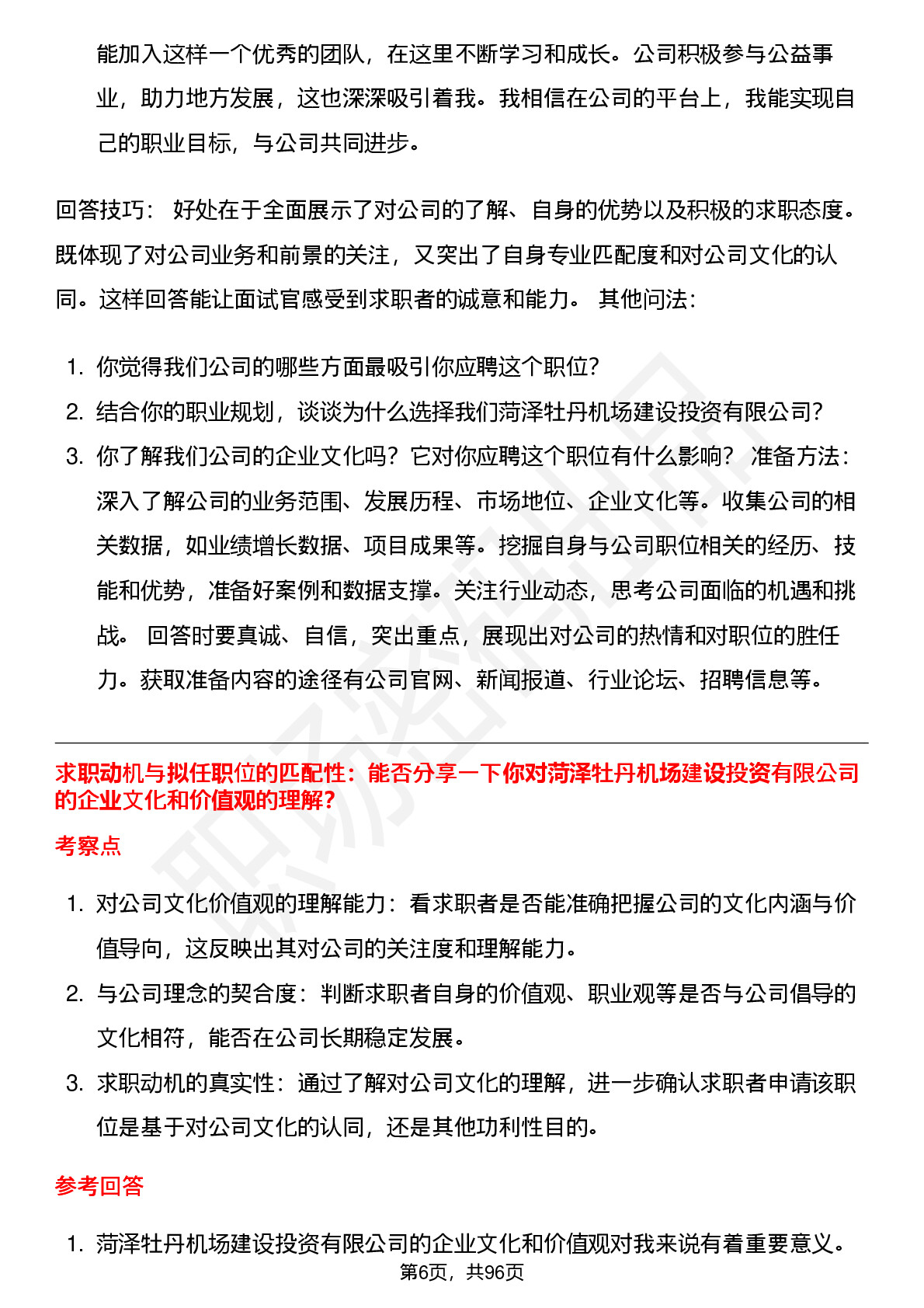 能加入这样一个优秀的团队，在这里不断学习和成长。公司积极参与公益事业，助力地方发展，这也深深吸引着我。我相信在公司的平台上，我能实现自己的职业目标，与公司共同进步。

回答技巧： 好处在于全面展示了对公司的了解、自身的优势以及积极的求职态度。既体现了对公司业务和前景的关注，又突出了自身专业匹配度和对公司文化的认同。这样回答能让面试官感受到求职者的诚意和能力。 其他问法：

1. 你觉得我们公司的哪些方面最吸引你应聘这个职位?
2. 结合你的职业规划，谈谈为什么选择我们菏泽牡丹机场建设投资有限公司?
3. 你了解我们公司的企业文化吗？它对你应聘这个职位有什么影响？ 准备方法：深入了解公司的业务范围、发展历程、市场地位、企业文化等。收集公司的相关数据，如业绩增长数据、项目成果等。挖掘自身与公司职位相关的经历、技能和优势，准备好案例和数据支撑。关注行业动态，思考公司面临的机遇和挑战。 回答时要真诚、自信，突出重点，展现出对公司的热情和对职位的胜任力。获取准备内容的途径有公司官网、新闻报道、行业论坛、招聘信息等。

求职动机与拟任职位的匹配性：能否分享一下你对菏泽牡丹机场建设投资有限公司的企业文化和价值观的理解？

考察点

1. 对公司文化价值观的理解能力：看求职者是否能准确把握公司的文化内涵与价值导向，这反映出其对公司的关注度和理解能力。
2. 与公司理念的契合度：判断求职者自身的价值观、职业观等是否与公司倡导的文化相符，能否在公司长期稳定发展。
3. 求职动机的真实性：通过了解对公司文化的理解，进一步确认求职者申请该职位是基于对公司文化的认同，还是其他功利性目的。

参考回答

1. 菏泽牡丹机场建设投资有限公司的企业文化和价值观对我来说有着重要意义。

第6页，共96页